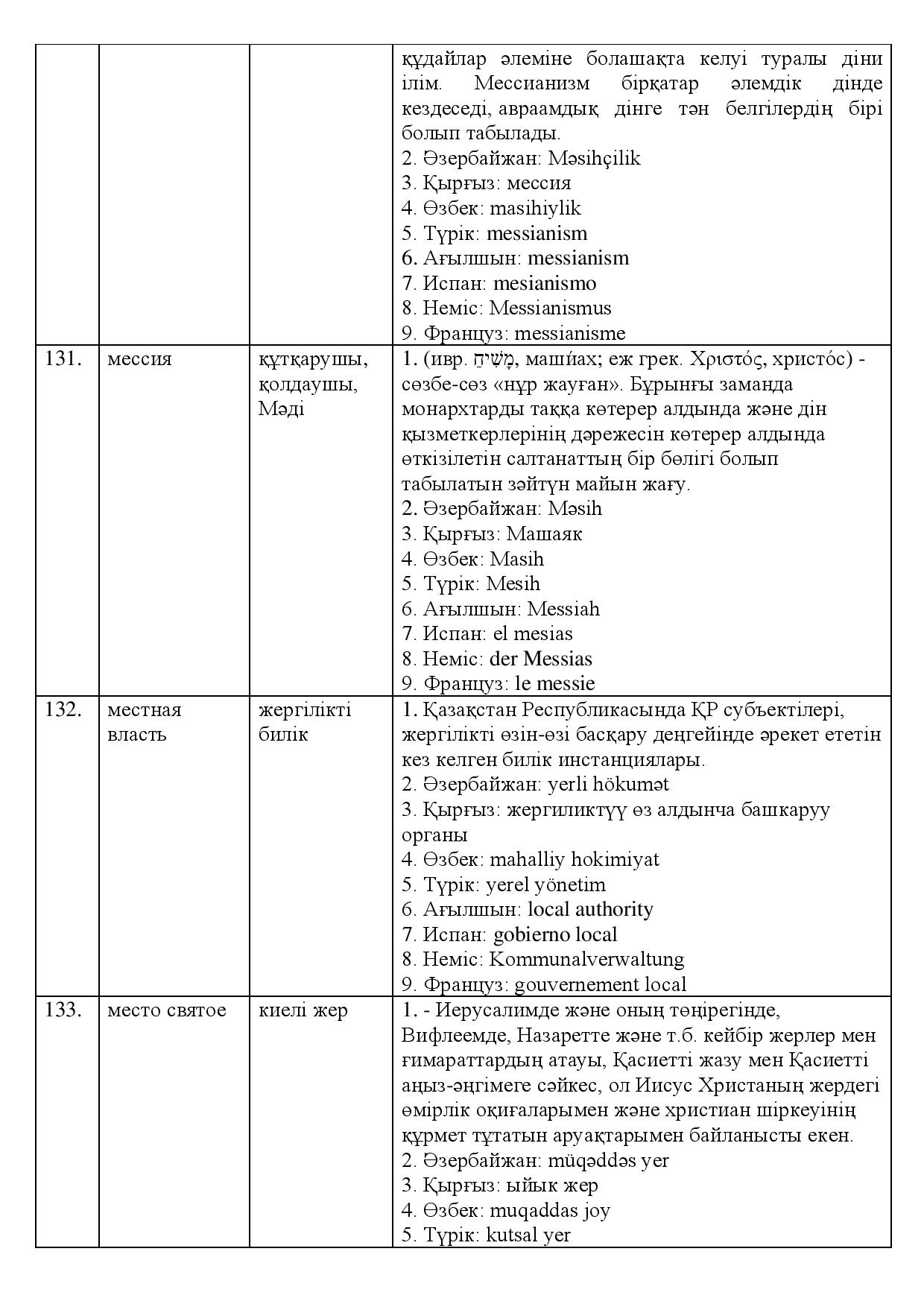 |  |  |  | құдайлар әлеміне болашақта келуі туралы діни ілім. Мессианизм бірқатар әлемдік дінде кездеседі, авраамдық дінге тән белгілердің бірі болып табылады. 2. Әзербайжан: Məsihçilik 3. Қырғыз: мессия 4. Өзбек: masihiylik 5. Түрік: messianism 6. Ағылшын: messianism 7. Испан: mesianismo 8. Неміс: Messianismus 9. Француз: messianisme |
|---|---|---|---|
| 131. | мессия | құтқарушы, қолдаушы, Мәді | 1. (ивр. מָשִׁיחַ, маши́ах; еж грек. Χριστός, христо́с) - сөзбе-сөз «нұр жауған». Бұрынғы заманда монархтарды таққа көтерер алдында және дін қызметкерлерінің дәрежесін көтерер алдында өткізілетін салтанаттың бір бөлігі болып табылатын зәйтүн майын жағу. 2. Әзербайжан: Məsih 3. Қырғыз: Машаяк 4. Өзбек: Masih 5. Түрік: Mesih 6. Ағылшын: Messiah 7. Испан: el mesias 8. Неміс: der Messias 9. Француз: le messie |
| 132. | местная власть | жергілікті билік | 1. Қазақстан Республикасында ҚР субъектілері, жергілікті өзін-өзі басқару деңгейінде әрекет ететін кез келген билік инстанциялары. 2. Әзербайжан: yerli hökumət 3. Қырғыз: жергиликтүү өз алдынча башкаруу органы 4. Өзбек: mahalliy hokimiyat 5. Түрік: yerel yönetim 6. Ағылшын: local authority 7. Испан: gobierno local 8. Неміс: Kommunalverwaltung 9. Француз: gouvernement local |
| 133. | место святое | киелі жер | 1. - Иерусалимде және оның төңірегінде, Вифлеемде, Назаретте және т.б. кейбір жерлер мен ғимараттардың атауы, Қасиетті жазу мен Қасиетті аңыз-әңгімеге сәйкес, ол Иисус Христаның жердегі өмірлік оқиғаларымен және христиан шіркеуінің құрмет тұтатын аруақтарымен байланысты екен. 2. Әзербайжан: müqəddəs yer 3. Қырғыз: ыйык жер 4. Өзбек: muqaddas joy 5. Түрік: kutsal yer |